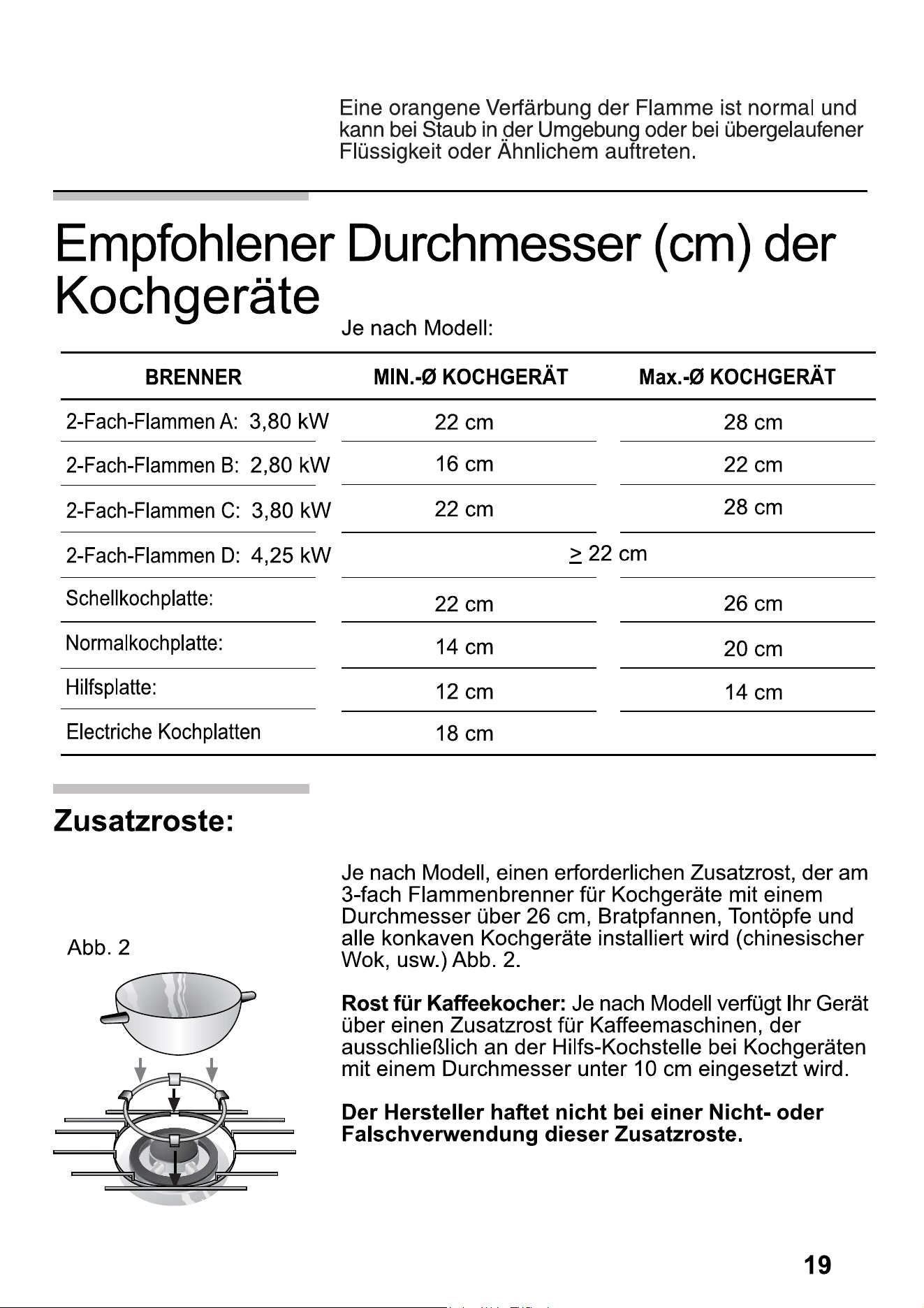 Eine orangene Verfärbung der Flamme ist normal und kann bei Staub in der Umgebung oder bei übergelaufener Flüssigkeit oder Ähnlichem auftreten.

Empfohlener Durchmesser (cm) der Kochgeräte

Je nach Modell:

| BRENNER | MIN.-Ø KOCHGERÄT | Max.-Ø KOCHGERÄT |
|---|---|---|
| 2-Fach-Flammen A: 3,80 kW | 22 cm | 28 cm |
| 2-Fach-Flammen B: 2,80 kW | 16 cm | 22 cm |
| 2-Fach-Flammen C: 3,80 kW | 22 cm | 28 cm |
| 2-Fach-Flammen D: 4,25 kW | $\geq$ 22 cm | |
| Schellkochplatte: | 22 cm | 26 cm |
| Normalkochplatte: | 14 cm | 20 cm |
| Hilfsplatte: | 12 cm | 14 cm |
| Electriche Kochplatten | 18 cm | |

Zusatzroste:

Abb. 2

Je nach Modell, einen erforderlichen Zusatzrost, der am 3-fach Flammenbrenner für Kochgeräte mit einem Durchmesser über 26 cm, Bratpfannen, Tontöpfe und alle konkaven Kochgeräte installiert wird (chinesischer Wok, usw.) Abb. 2.

Rost für Kaffeekocher: Je nach Modell verfügt Ihr Gerät über einen Zusatzrost für Kaffeemaschinen, der ausschließlich an der Hilfs-Kochstelle bei Kochgeräten mit einem Durchmesser unter 10 cm eingesetzt wird.

Der Hersteller haftet nicht bei einer Nicht- oder Falschverwendung dieser Zusatzroste.

19